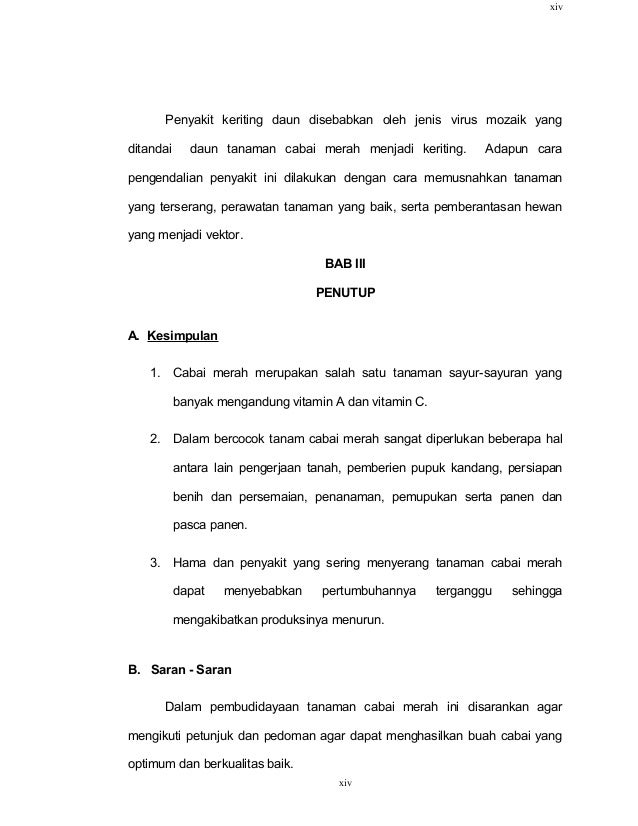 xiv

Penyakit keriting daun disebabkan oleh jenis virus mozaik yang ditandai daun tanaman cabai merah menjadi keriting. Adapun cara pengendalian penyakit ini dilakukan dengan cara memusnahkan tanaman yang terserang, perawatan tanaman yang baik, serta pemberantasan hewan yang menjadi vektor.

BAB III

PENUTUP

A. Kesimpulan

1. Cabai merah merupakan salah satu tanaman sayur-sayuran yang banyak mengandung vitamin A dan vitamin C.

2. Dalam bercocok tanam cabai merah sangat diperlukan beberapa hal antara lain pengerjaan tanah, pemberien pupuk kandang, persiapan benih dan persemaian, penanaman, pemupukan serta panen dan pasca panen.

3. Hama dan penyakit yang sering menyerang tanaman cabai merah dapat menyebabkan pertumbuhannya terganggu sehingga mengakibatkan produksinya menurun.

B. Saran - Saran

Dalam pembudidayaan tanaman cabai merah ini disarankan agar mengikuti petunjuk dan pedoman agar dapat menghasilkan buah cabai yang optimum dan berkualitas baik.

xiv